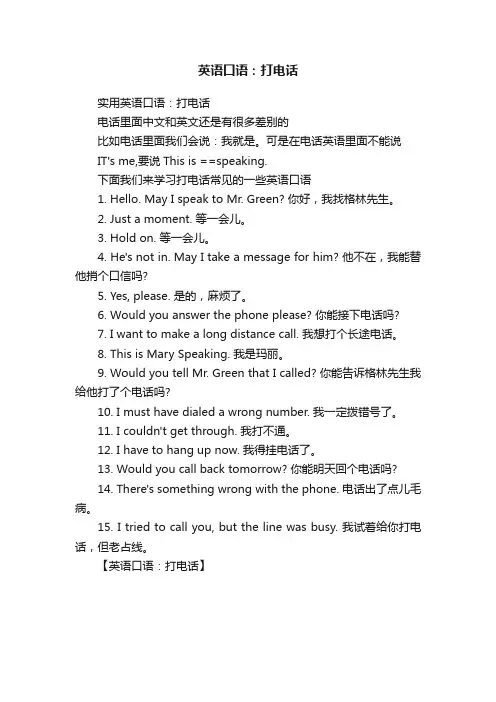 英语口语：打电话

实用英语口语：打电话

电话里面中文和英文还是有很多差别的

比如电话里面我们会说：我就是。可是在电话英语里面不能说 IT's me,要说 This is ==speaking.

下面我们来学习打电话常见的一些英语口语

1. Hello. May I speak to Mr. Green? 你好，我找格林先生。

2. Just a moment. 等一会儿。

3. Hold on. 等一会儿。

4. He's not in. May I take a message for him? 他不在，我能替他捎个口信吗?

5. Yes, please. 是的，麻烦了。

6. Would you answer the phone please? 你能接下电话吗?

7. I want to make a long distance call. 我想打个长途电话。

8. This is Mary Speaking. 我是玛丽。

9. Would you tell Mr. Green that I called? 你能告诉格林先生我给他打了个电话吗?

10. I must have dialed a wrong number. 我一定拨错号了。

11. I couldn't get through. 我打不通。

12. I have to hang up now. 我得挂电话了。

13. Would you call back tomorrow? 你能明天回个电话吗?

14. There's something wrong with the phone. 电话出了点儿毛病。

15. I tried to call you, but the line was busy. 我试着给你打电话，但老占线。

【英语口语：打电话】